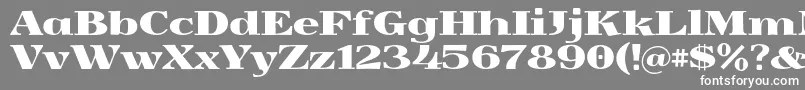 AaBbCcDdEeFfGgHhIiJjKkLlMm
VvWwXxYyZz1234567890(!@#$%?&
fontsforyou.com